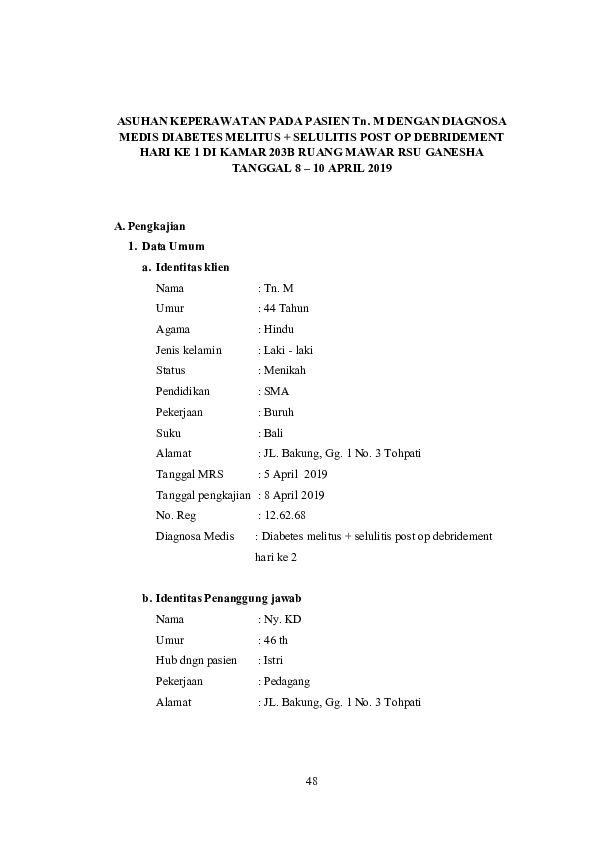 ASUHAN KEPERAWATAN PADA PASIEN Tn. M DENGAN DIAGNOSA MEDIS DIABETES MELITUS + SELULITIS POST OP DEBRIDEMENT HARI KE 1 DI KAMAR 203B RUANG MAWAR RSU GANESHA TANGGAL 8 – 10 APRIL 2019

A. Pengkajian

1. Data Umum

a. Identitas klien

Nama : Tn. M
Umur : 44 Tahun
Agama : Hindu
Jenis kelamin : Laki - laki
Status : Menikah
Pendidikan : SMA
Pekerjaan : Buruh
Suku : Bali
Alamat : JL. Bakung, Gg. 1 No. 3 Tohpati
Tanggal MRS : 5 April 2019
Tanggal pengkajian : 8 April 2019
No. Reg : 12.62.68
Diagnosa Medis : Diabetes melitus + selulitis post op debridement hari ke 2

b. Identitas Penanggung jawab

Nama : Ny. KD
Umur : 46 th
Hub dngn pasien : Istri
Pekerjaan : Pedagang
Alamat : JL. Bakung, Gg. 1 No. 3 Tohpati

48